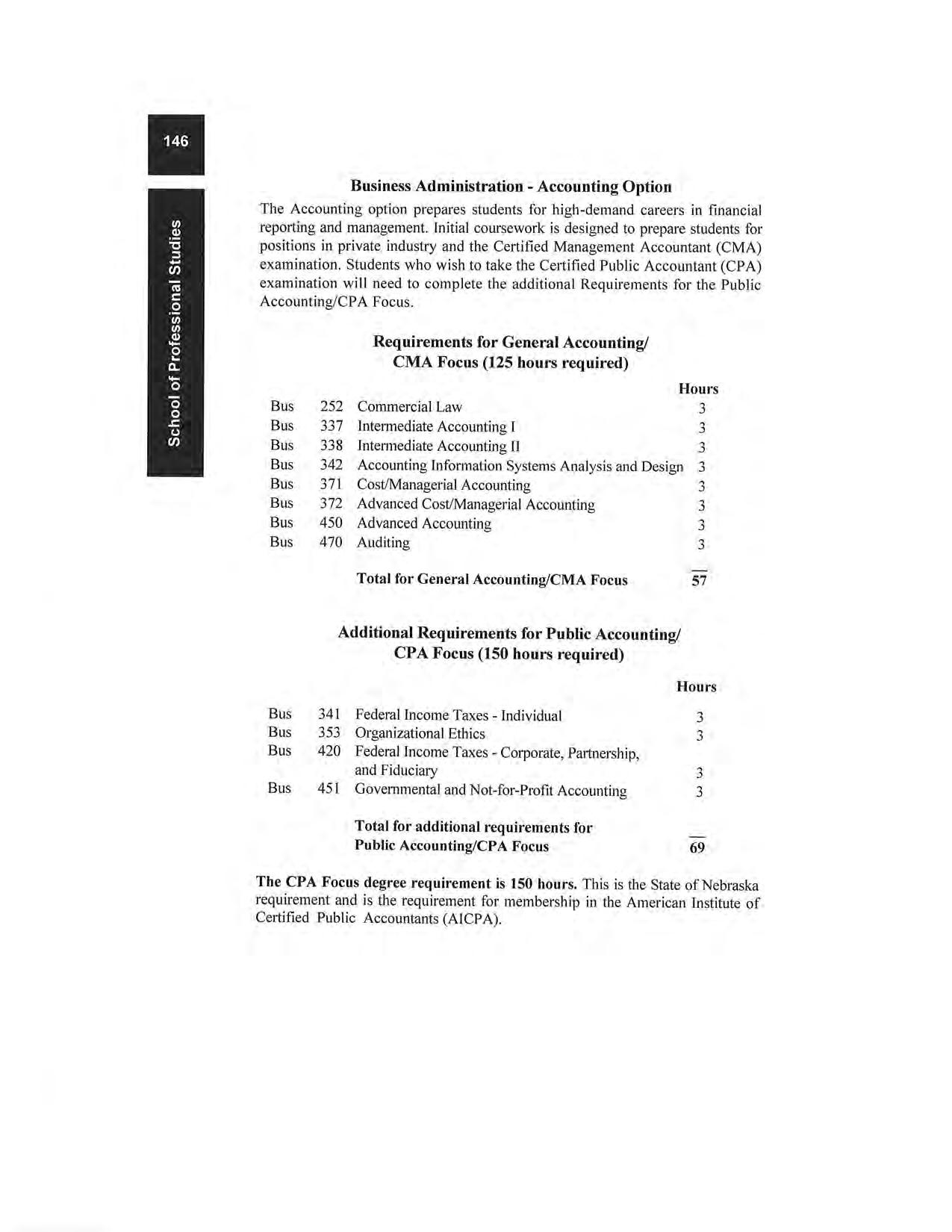 146

School of Professional Studies

Business Administration - Accounting Option

The Accounting option prepares students for high-demand careers in financial reporting and management. Initial coursework is designed to prepare students for positions in private industry and the Certified Management Accountant (CMA) examination. Students who wish to take the Certified Public Accountant (CPA) examination will need to complete the additional Requirements for the Public Accounting/CPA Focus.

Requirements for General Accounting/ CMA Focus (125 hours required)

| | | | Hours |
|---|---|---|---|
| Bus | 252 | Commercial Law | 3 |
| Bus | 337 | Intermediate Accounting I | 3 |
| Bus | 338 | Intermediate Accounting II | 3 |
| Bus | 342 | Accounting Information Systems Analysis and Design | 3 |
| Bus | 371 | Cost/Managerial Accounting | 3 |
| Bus | 372 | Advanced Cost/Managerial Accounting | 3 |
| Bus | 450 | Advanced Accounting | 3 |
| Bus | 470 | Auditing | 3 |
| | | Total for General Accounting/CMA Focus | 57 |

Additional Requirements for Public Accounting/ CPA Focus (150 hours required)

| | | | Hours |
|---|---|---|---|
| Bus | 341 | Federal Income Taxes - Individual | 3 |
| Bus | 353 | Organizational Ethics | 3 |
| Bus | 420 | Federal Income Taxes - Corporate, Partnership, and Fiduciary | 3 |
| Bus | 451 | Governmental and Not-for-Profit Accounting | 3 |
| | | Total for additional requirements for Public Accounting/CPA Focus | 69 |

The CPA Focus degree requirement is 150 hours. This is the State of Nebraska requirement and is the requirement for membership in the American Institute of Certified Public Accountants (AICPA).